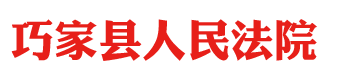 巧家县人民法院